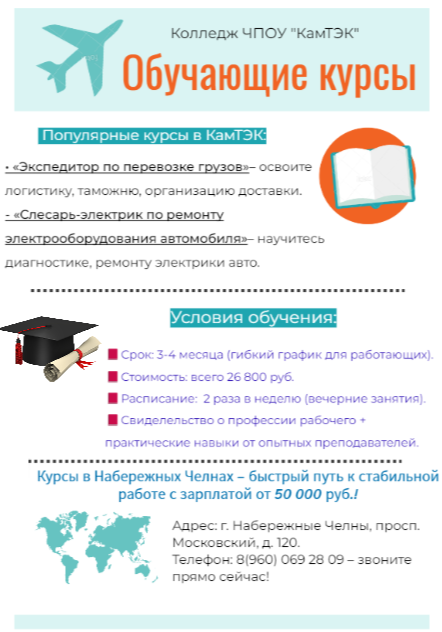 Колледж ЧПОУ "КамТЭК"

Обучающие курсы

Популярные курсы в КамТЭК:

• «Экспедитор по перевозке грузов»– освоите логистику, таможню, организацию доставки.

- «Слесарь-электрик по ремонту электрооборудования автомобиля»– научитесь диагностике, ремонту электрики авто.

Условия обучения:

Срок: 3-4 месяца (гибкий график для работающих).

Стоимость: всего 26 800 руб.

Расписание: 2 раза в неделю (вечерние занятия).

Свиделельство о профессии рабочего + практические навыки от опытных преподавателей.

Курсы в Набережных Челнах – быстрый путь к стабильной работе с зарплатой от 50 000 руб.!

Адрес: г. Набережные Челны, просп. Московский, д. 120.
Телефон: 8(960) 069 28 09 – звоните прямо сейчас!